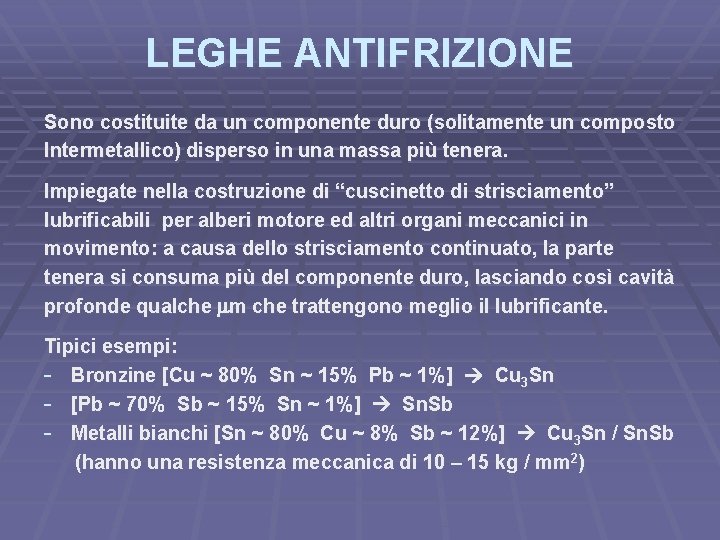 LEGHE ANTIFRIZIONE

Sono costituite da un componente duro (solitamente un composto Intermetallico) disperso in una massa più tenera.

Impiegate nella costruzione di “cuscinetto di strisciamento” lubrificabili per alberi motore ed altri organi meccanici in movimento: a causa dello strisciamento continuato, la parte tenera si consuma più del componente duro, lasciando così cavità profonde qualche μm che trattengono meglio il lubrificante.

Tipici esempi:
- Bronzine [Cu ~ 80% Sn ~ 15% Pb ~ 1%] → $Cu_3Sn$
- [Pb ~ 70% Sb ~ 15% Sn ~ 1%] → SnSb
- Metalli bianchi [Sn ~ 80% Cu ~ 8% Sb ~ 12%] → $Cu_3Sn$ / SnSb
(hanno una resistenza meccanica di 10 – 15 kg / $mm^2$)